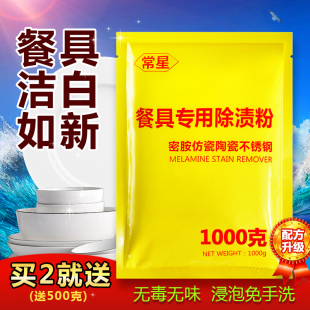 餐具
洁白
如新

常星

餐具专用除渍粉

密胺仿瓷陶瓷不锈钢
MELAMINE STAIN REMOVER

1000克
NET WEIGHT : 1000g

配方升级

买2就送
(送500克)

无毒无味 浸泡免手洗